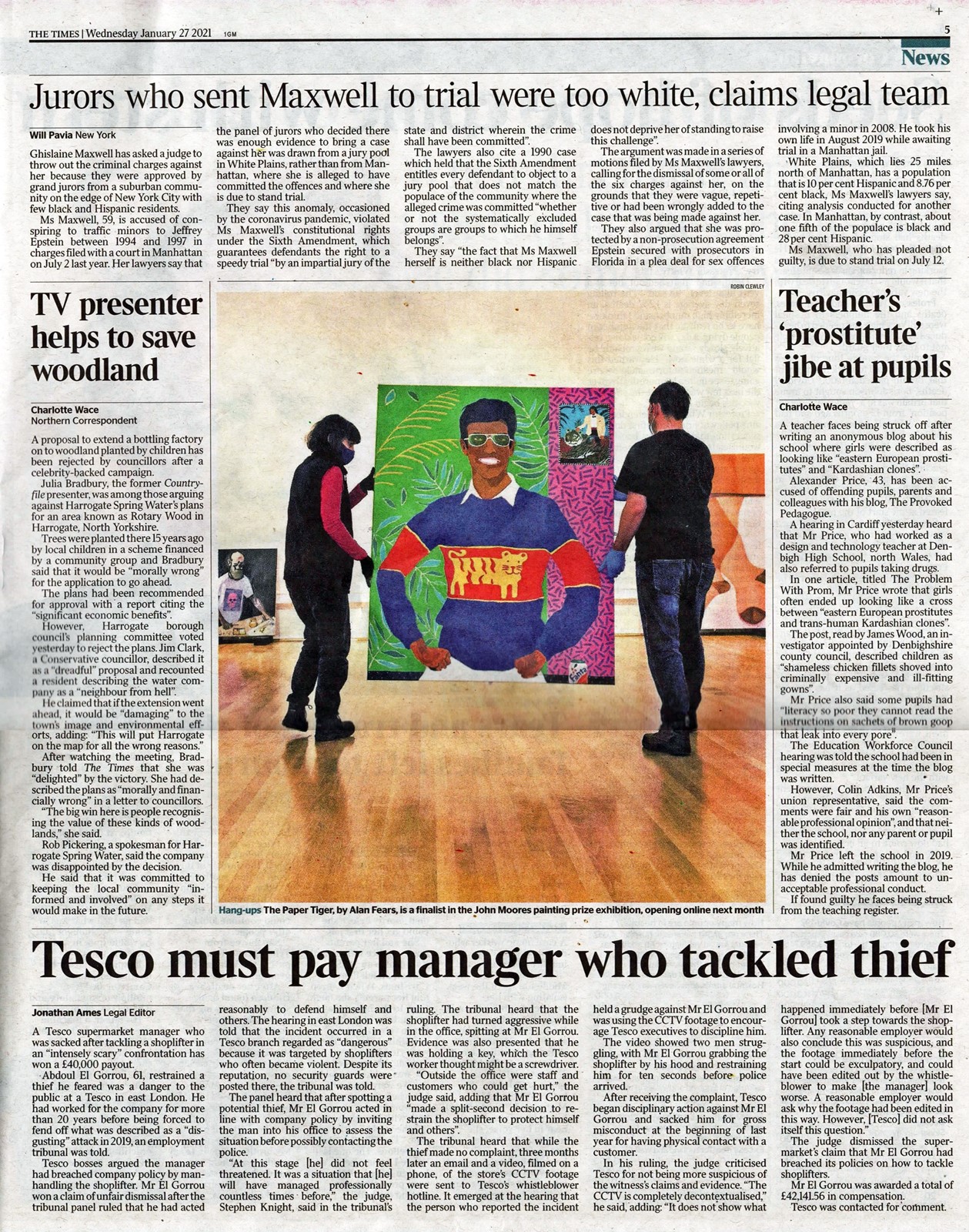 THE TIMES | Wednesday January 27 2021 1GM

5

News

Jurors who sent Maxwell to trial were too white, claims legal team

Will Pavia New York

Ghislaine Maxwell has asked a judge to throw out the criminal charges against her because they were approved by grand jurors from a suburban community on the edge of New York City with few black and Hispanic residents.

Ms Maxwell, 59, is accused of conspiring to traffic minors to Jeffrey Epstein between 1994 and 1997 in charges filed with a court in Manhattan on July 2 last year. Her lawyers say that the panel of jurors who decided there was enough evidence to bring a case against her was drawn from a jury pool in White Plains, rather than from Manhattan, where she is alleged to have committed the offences and where she is due to stand trial.

They say this anomaly, occasioned by the coronavirus pandemic, violated Ms Maxwell's constitutional rights under the Sixth Amendment, which guarantees defendants the right to a speedy trial "by an impartial jury of the state and district wherein the crime shall have been committed".

The lawyers also cite a 1990 case which held that the Sixth Amendment entitles every defendant to object to a jury pool that does not match the populace of the community where the alleged crime was committed "whether or not the systematically excluded groups are groups to which he himself belongs".

They say "the fact that Ms Maxwell herself is neither black nor Hispanic does not deprive her of standing to raise this challenge".

The argument was made in a series of motions filed by Ms Maxwell's lawyers, calling for the dismissal of some or all of the six charges against her, on the grounds that they were vague, repetitive or had been wrongly added to the case that was being made against her.

They also argued that she was protected by a non-prosecution agreement Epstein secured with prosecutors in Florida in a plea deal for sex offences involving a minor in 2008. He took his own life in August 2019 while awaiting trial in a Manhattan jail.

White Plains, which lies 25 miles north of Manhattan, has a population that is 10 per cent Hispanic and 8.76 per cent black, Ms Maxwell's lawyers say, citing analysis conducted for another case. In Manhattan, by contrast, about one fifth of the populace is black and 28 per cent Hispanic.

Ms Maxwell, who has pleaded not guilty, is due to stand trial on July 12.

TV presenter helps to save woodland

Charlotte Wace
Northern Correspondent

A proposal to extend a bottling factory on to woodland planted by children has been rejected by councillors after a celebrity-backed campaign.

Julia Bradbury, the former Countryfile presenter, was among those arguing against Harrogate Spring Water's plans for an area known as Rotary Wood in Harrogate, North Yorkshire.

Trees were planted there 15 years ago by local children in a scheme financed by a community group and Bradbury said that it would be "morally wrong" for the application to go ahead.

The plans had been recommended for approval with a report citing the "significant economic benefits".

However, Harrogate borough council's planning committee voted yesterday to reject the plans. Jim Clark, a Conservative councillor, described it as a "dreadful" proposal and recounted a resident describing the water company as a "neighbour from hell".

He claimed that if the extension went ahead, it would be "damaging" to the town's image and environmental efforts, adding: "This will put Harrogate on the map for all the wrong reasons."

After watching the meeting, Bradbury told The Times that she was "delighted" by the victory. She had described the plans as "morally and financially wrong" in a letter to councillors.

"The big win here is people recognising the value of these kinds of woodlands," she said.

Rob Pickering, a spokesman for Harrogate Spring Water, said the company was disappointed by the decision.

He said that it was committed to keeping the local community "informed and involved" on any steps it would make in the future.

ROBIN CLEWLEY

Hang-ups The Paper Tiger, by Alan Fears, is a finalist in the John Moores painting prize exhibition, opening online next month

Teacher's 'prostitute' jibe at pupils

Charlotte Wace

A teacher faces being struck off after writing an anonymous blog about his school where girls were described as looking like "eastern European prostitutes" and "Kardashian clones".

Alexander Price, 43, has been accused of offending pupils, parents and colleagues with his blog, The Provoked Pedagogue.

A hearing in Cardiff yesterday heard that Mr Price, who had worked as a design and technology teacher at Denbigh High School, north Wales, had also referred to pupils taking drugs.

In one article, titled The Problem With Prom, Mr Price wrote that girls often ended up looking like a cross between "eastern European prostitutes and trans-human Kardashian clones".

The post, read by James Wood, an investigator appointed by Denbighshire county council, described children as "shameless chicken fillets shoved into criminally expensive and ill-fitting gowns".

Mr Price also said some pupils had "literacy so poor they cannot read the instructions on sachets of brown goop that leak into every pore".

The Education Workforce Council hearing was told the school had been in special measures at the time the blog was written.

However, Colin Adkins, Mr Price's union representative, said the comments were fair and his own "reasonable professional opinion", and that neither the school, nor any parent or pupil was identified.

Mr Price left the school in 2019. While he admitted writing the blog, he has denied the posts amount to unacceptable professional conduct.

If found guilty he faces being struck from the teaching register.

Tesco must pay manager who tackled thief

Jonathan Ames Legal Editor

A Tesco supermarket manager who was sacked after tackling a shoplifter in an "intensely scary" confrontation has won a £40,000 payout.

Abdoul El Gorrou, 61, restrained a thief he feared was a danger to the public at a Tesco in east London. He had worked for the company for more than 20 years before being forced to fend off what was described as a "disgusting" attack in 2019, an employment tribunal was told.

Tesco bosses argued the manager had breached company policy by manhandling the shoplifter. Mr El Gorrou won a claim of unfair dismissal after the tribunal panel ruled that he had acted reasonably to defend himself and others. The hearing in east London was told that the incident occurred in a Tesco branch regarded as "dangerous" because it was targeted by shoplifters who often became violent. Despite its reputation, no security guards were posted there, the tribunal was told.

The panel heard that after spotting a potential thief, Mr El Gorrou acted in line with company policy by inviting the man into his office to assess the situation before possibly contacting the police.

"At this stage [he] did not feel threatened. It was a situation that [he] will have managed professionally countless times before," the judge, Stephen Knight, said in the tribunal's ruling. The tribunal heard that the shoplifter had turned aggressive while in the office, spitting at Mr El Gorrou. Evidence was also presented that he was holding a key, which the Tesco worker thought might be a screwdriver.

"Outside the office were staff and customers who could get hurt," the judge said, adding that Mr El Gorrou "made a split-second decision to restrain the shoplifter to protect himself and others".

The tribunal heard that while the thief made no complaint, three months later an email and a video, filmed on a phone, of the store's CCTV footage were sent to Tesco's whistleblower hotline. It emerged at the hearing that the person who reported the incident held a grudge against Mr El Gorrou and was using the CCTV footage to encourage Tesco executives to discipline him.

The video showed two men struggling, with Mr El Gorrou grabbing the shoplifter by his hood and restraining him for ten seconds before police arrived.

After receiving the complaint, Tesco began disciplinary action against Mr El Gorrou and sacked him for gross misconduct at the beginning of last year for having physical contact with a customer.

In his ruling, the judge criticised Tesco for not being more suspicious of the witness's claims and evidence. "The CCTV is completely decontextualised," he said, adding: "It does not show what happened immediately before [Mr El Gorrou] took a step towards the shoplifter. Any reasonable employer would also conclude this was suspicious, and the footage immediately before the start could be exculpatory, and could have been edited out by the whistleblower to make [the manager] look worse. A reasonable employer would ask why the footage had been edited in this way. However, [Tesco] did not ask itself this question."

The judge dismissed the supermarket's claim that Mr El Gorrou had breached its policies on how to tackle shoplifters.

Mr El Gorrou was awarded a total of £42,141.56 in compensation.

Tesco was contacted for comment.